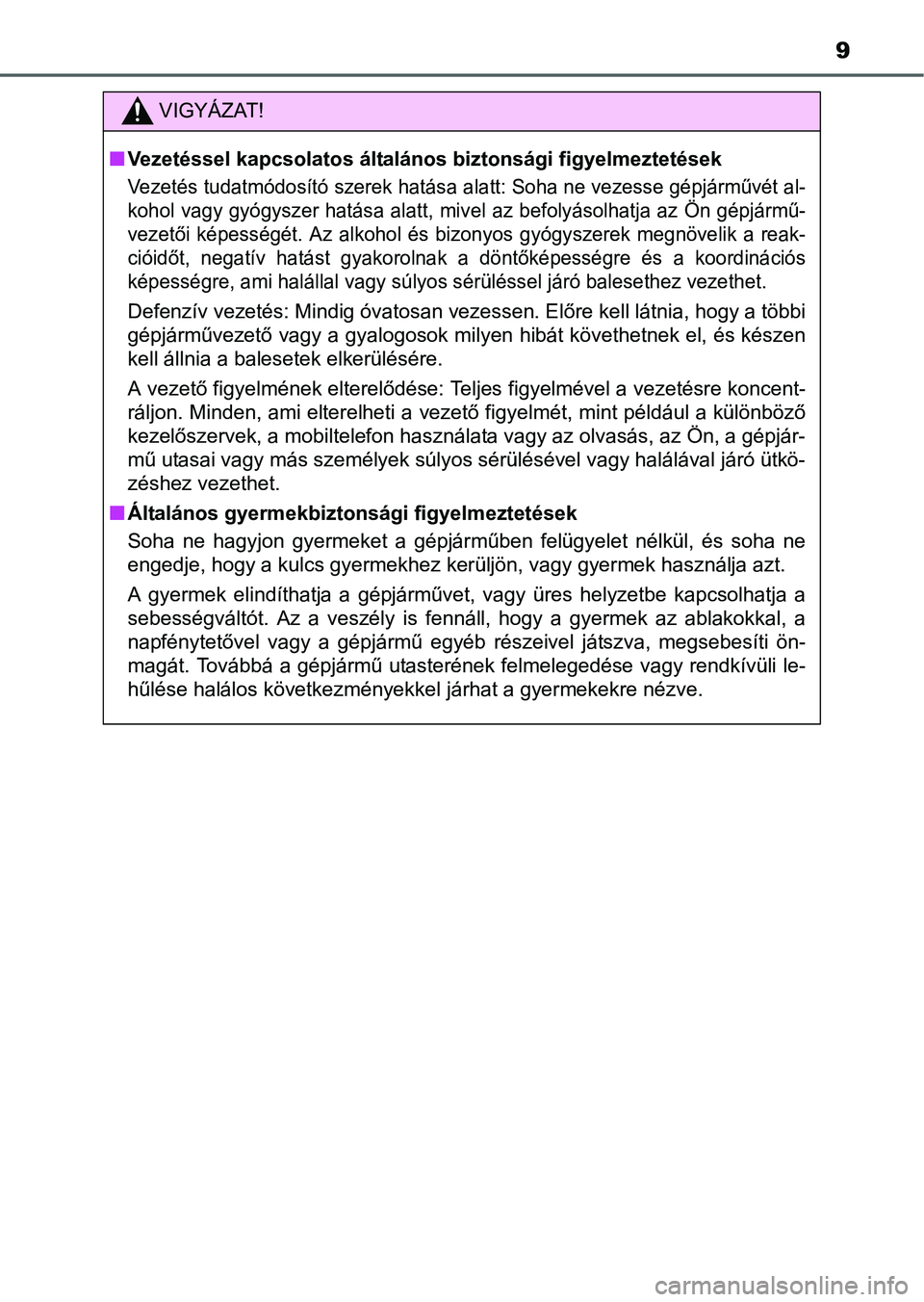 9

VIGYÁZAT!

■ Vezetéssel kapcsolatos általános biztonsági figyelmeztetések

Vezetés tudatmódosító szerek hatása alatt: Soha ne vezesse gépjárművét alkohol vagy gyógyszer hatása alatt, mivel az befolyásolhatja az Ön gépjárművezetői képességét. Az alkohol és bizonyos gyógyszerek megnövelik a reakcióidőt, negatív hatást gyakorolnak a döntőképességre és a koordinációs képességre, ami halállal vagy súlyos sérüléssel járó balesethez vezethet.

Defenzív vezetés: Mindig óvatosan vezessen. Előre kell látnia, hogy a többi gépjárművezető vagy a gyalogosok milyen hibát követhetnek el, és készen kell állnia a balesetek elkerülésére.

A vezető figyelmének elterelődése: Teljes figyelmével a vezetésre koncentráljon. Minden, ami elterelheti a vezető figyelmét, mint például a különböző kezelőszervek, a mobiltelefon használata vagy az olvasás, az Ön, a gépjármű utasai vagy más személyek súlyos sérülésével vagy halálával járó ütközéshez vezethet.

■ Általános gyermekbiztonsági figyelmeztetések

Soha ne hagyjon gyermeket a gépjárműben felügyelet nélkül, és soha ne engedje, hogy a kulcs gyermekhez kerüljön, vagy gyermek használja azt.

A gyermek elindíthatja a gépjárművet, vagy üres helyzetbe kapcsolhatja a sebességváltót. Az a veszély is fennáll, hogy a gyermek az ablakokkal, a napfénytetővel vagy a gépjármű egyéb részeivel játszva, megsebesíti önmagát. Továbbá a gépjármű utasterének felmelegedése vagy rendkívüli lehűlése halálos következményekkel járhat a gyermekekre nézve.

carmanualsonline.info